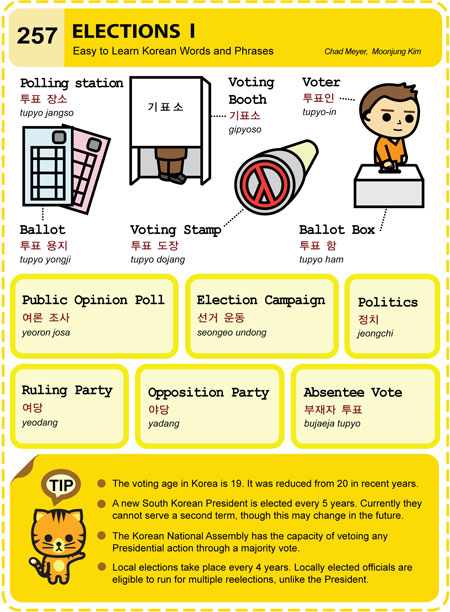 257 ELECTIONS I
Easy to Learn Korean Words and Phrases
Chad Meyer, Moonjung Kim

Polling station
투표 장소
tupyo jangso

기표소

Voting Booth
기표소
gipyoso

Voter
투표인
tupyo-in

Ballot
투표 용지
tupyo yongji

Voting Stamp
투표 도장
tupyo dojang

Ballot Box
투표 함
tupyo ham

Public Opinion Poll
여론 조사
yeoron josa

Election Campaign
선거 운동
seongeo undong

Politics
정치
jeongchi

Ruling Party
여당
yeodang

Opposition Party
야당
yadang

Absentee Vote
부재자 투표
bujaeja tupyo

TIP

The voting age in Korea is 19. It was reduced from 20 in recent years.

A new South Korean President is elected every 5 years. Currently they cannot serve a second term, though this may change in the future.

The Korean National Assembly has the capacity of vetoing any Presidential action through a majority vote.

Local elections take place every 4 years. Locally elected officials are eligible to run for multiple reelections, unlike the President.